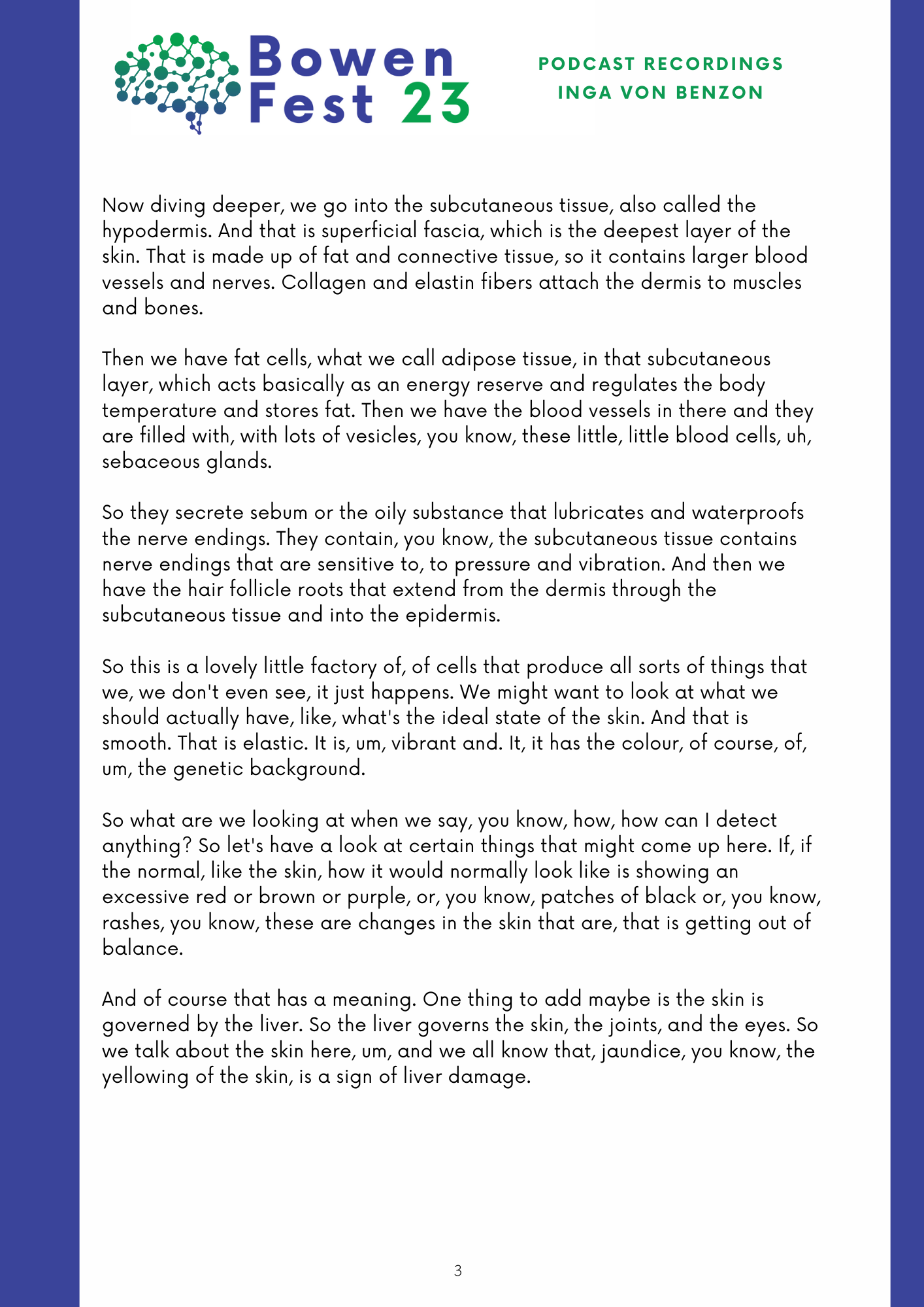 Bowen
Fest 23

PODCAST RECORDINGS
INGA VON BENZON

Now diving deeper, we go into the subcutaneous tissue, also called the hypodermis. And that is superficial fascia, which is the deepest layer of the skin. That is made up of fat and connective tissue, so it contains larger blood vessels and nerves. Collagen and elastin fibers attach the dermis to muscles and bones.

Then we have fat cells, what we call adipose tissue, in that subcutaneous layer, which acts basically as an energy reserve and regulates the body temperature and stores fat. Then we have the blood vessels in there and they are filled with, with lots of vesicles, you know, these little, little blood cells, uh, sebaceous glands.

So they secrete sebum or the oily substance that lubricates and waterproofs the nerve endings. They contain, you know, the subcutaneous tissue contains nerve endings that are sensitive to, to pressure and vibration. And then we have the hair follicle roots that extend from the dermis through the subcutaneous tissue and into the epidermis.

So this is a lovely little factory of, of cells that produce all sorts of things that we, we don't even see, it just happens. We might want to look at what we should actually have, like, what's the ideal state of the skin. And that is smooth. That is elastic. It is, um, vibrant and. It, it has the colour, of course, of, um, the genetic background.

So what are we looking at when we say, you know, how, how can I detect anything? So let's have a look at certain things that might come up here. If, if the normal, like the skin, how it would normally look like is showing an excessive red or brown or purple, or, you know, patches of black or, you know, rashes, you know, these are changes in the skin that are, that is getting out of balance.

And of course that has a meaning. One thing to add maybe is the skin is governed by the liver. So the liver governs the skin, the joints, and the eyes. So we talk about the skin here, um, and we all know that, jaundice, you know, the yellowing of the skin, is a sign of liver damage.

3